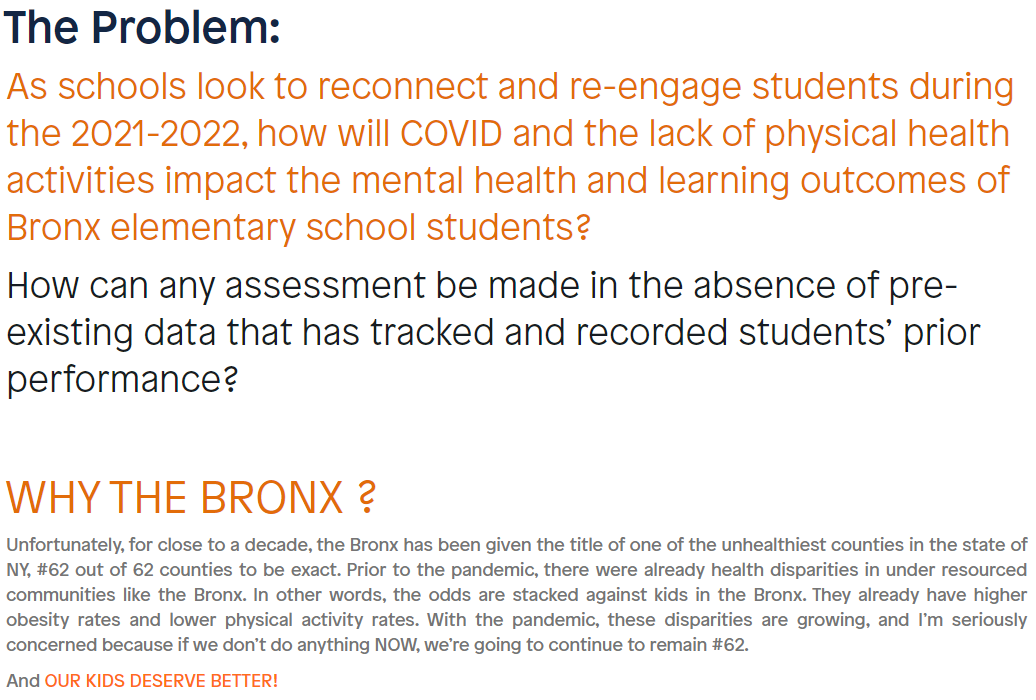 The Problem:

As schools look to reconnect and re-engage students during the 2021-2022, how will COVID and the lack of physical health activities impact the mental health and learning outcomes of Bronx elementary school students?

How can any assessment be made in the absence of pre-existing data that has tracked and recorded students' prior performance?

WHY THE BRONX ?

Unfortunately, for close to a decade, the Bronx has been given the title of one of the unhealthiest counties in the state of NY, #62 out of 62 counties to be exact. Prior to the pandemic, there were already health disparities in under resourced communities like the Bronx. In other words, the odds are stacked against kids in the Bronx. They already have higher obesity rates and lower physical activity rates. With the pandemic, these disparities are growing, and I'm seriously concerned because if we don't do anything NOW, we're going to continue to remain #62.

And OUR KIDS DESERVE BETTER!